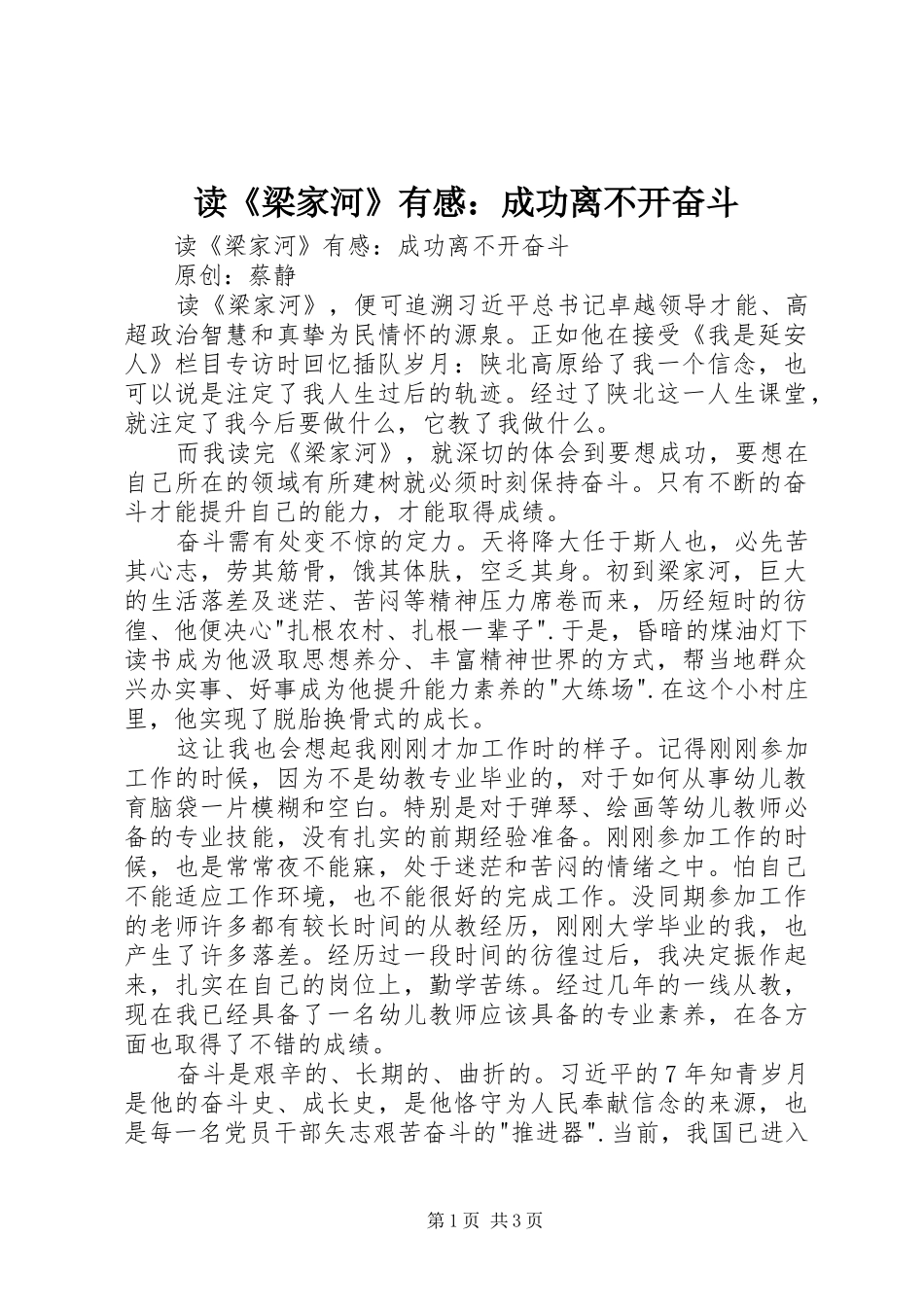 读《梁家河》有感：成功离不开奋斗

读《梁家河》有感：成功离不开奋斗

原创：蔡静

读《梁家河》，便可追溯习近平总书记卓越领导才能、高超政治智慧和真挚为民情怀的源泉。正如他在接受《我是延安人》栏目专访时回忆插队岁月：陕北高原给了我一个信念，也可以说是注定了我人生过后的轨迹。经过了陕北这一人生课堂，就注定了我今后要做什么，它教了我做什么。

而我读完《梁家河》，就深切的体会到要想成功，要想在自己所在的领域有所建树就必须时刻保持奋斗。只有不断的奋斗才能提升自己的能力，才能取得成绩。

奋斗需有处变不惊的定力。天将降大任于斯人也，必先苦其心志，劳其筋骨，饿其体肤，空乏其身。初到梁家河，巨大的生活落差及迷茫、苦闷等精神压力席卷而来，历经短时的彷徨、他便决心"扎根农村、扎根一辈子".于是，昏暗的煤油灯下读书成为他汲取思想养分、丰富精神世界的方式，帮当地群众兴办实事、好事成为他提升能力素养的"大练场".在这个小村庄里，他实现了脱胎换骨式的成长。

这让我也会想起我刚刚才加工作时的样子。记得刚刚参加工作的时候，因为不是幼教专业毕业的，对于如何从事幼儿教育脑袋一片模糊和空白。特别是对于弹琴、绘画等幼儿教师必备的专业技能，没有扎实的前期经验准备。刚刚参加工作的时候，也是常常夜不能寐，处于迷茫和苦闷的情绪之中。怕自己不能适应工作环境，也不能很好的完成工作。没同期参加工作的老师许多都有较长时间的从教经历，刚刚大学毕业的我，也产生了许多落差。经历过一段时间的彷徨过后，我决定振作起来，扎实在自己的岗位上，勤学苦练。经过几年的一线从教，现在我已经具备了一名幼儿教师应该具备的专业素养，在各方面也取得了不错的成绩。

奋斗是艰辛的、长期的、曲折的。习近平的7年知青岁月是他的奋斗史、成长史，是他恪守为人民奉献信念的来源，也是每一名党员干部矢志艰苦奋斗的"推进器".当前，我国已进入

第1页 共3页